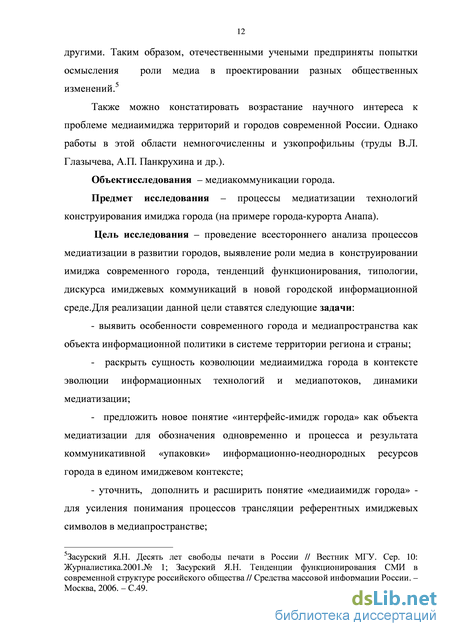 12

другими. Таким образом, отечественными учеными предприняты попытки осмысления роли медиа в проектировании разных общественных изменений.$^5$

Также можно констатировать возрастание научного интереса к проблеме медиаимиджа территорий и городов современной России. Однако работы в этой области немногочисленны и узкопрофильны (труды В.Л. Глазычева, А.П. Панкрухина и др.).

Объектисследования – медиакоммуникации города.

Предмет исследования – процессы медиатизации технологий конструирования имиджа города (на примере города-курорта Анапа).

Цель исследования – проведение всестороннего анализа процессов медиатизации в развитии городов, выявление роли медиа в конструировании имиджа современного города, тенденций функционирования, типологии, дискурса имиджевых коммуникаций в новой городской информационной среде.Для реализации данной цели ставятся следующие задачи:

- выявить особенности современного города и медиапространства как объекта информационной политики в системе территории региона и страны;

- раскрыть сущность коэволюции медиаимиджа города в контексте эволюции информационных технологий и медиапотоков, динамики медиатизации;

- предложить новое понятие «интерфейс-имидж города» как объекта медиатизации для обозначения одновременно и процесса и результата коммуникативной «упаковки» информационно-неоднородных ресурсов города в едином имиджевом контексте;

- уточнить, дополнить и расширить понятие «медиаимидж города» - для усиления понимания процессов трансляции референтных имиджевых символов в медиапространстве;

$^5$Засурский Я.Н. Десять лет свободы печати в России // Вестник МГУ. Сер. 10: Журналистика.2001.№ 1; Засурский Я.Н. Тенденции функционирования СМИ в современной структуре российского общества // Средства массовой информации России. – Москва, 2006. – С.49.

dsLib.net
библиотека диссертаций